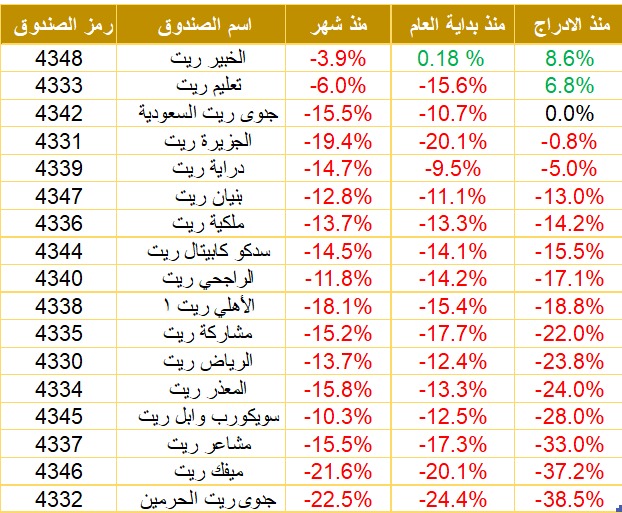 | منذ الادراج | منذ بداية العام | منذ شهر | اسم الصندوق | رمز الصندوق |
|---|---|---|---|---|
| 8.6% | 0.18 % | -3.9% | الخبير ريت | 4348 |
| 6.8% | -15.6% | -6.0% | تعليم ريت | 4333 |
| 0.0% | -10.7% | -15.5% | جدوى ريت السعودية | 4342 |
| -0.8% | -20.1% | -19.4% | الجزيرة ريت | 4331 |
| -5.0% | -9.5% | -14.7% | دراية ريت | 4339 |
| -13.0% | -11.1% | -12.8% | بنيان ريت | 4347 |
| -14.2% | -13.3% | -13.7% | ملكية ريت | 4336 |
| -15.5% | -14.1% | -14.5% | سدكو كابيتال ريت | 4344 |
| -17.1% | -14.2% | -11.8% | الراجحي ريت | 4340 |
| -18.8% | -15.4% | -18.1% | الأهلي ريت ١ | 4338 |
| -22.0% | -17.7% | -15.2% | مشاركة ريت | 4335 |
| -23.8% | -12.4% | -13.7% | الرياض ريت | 4330 |
| -24.0% | -13.3% | -15.8% | المعذر ريت | 4334 |
| -28.0% | -12.5% | -10.3% | سويكورب وابل ريت | 4345 |
| -33.0% | -17.3% | -15.5% | مشاعر ريت | 4337 |
| -37.2% | -20.1% | -21.6% | ميفك ريت | 4346 |
| -38.5% | -24.4% | -22.5% | جدوى ريت الحرمين | 4332 |